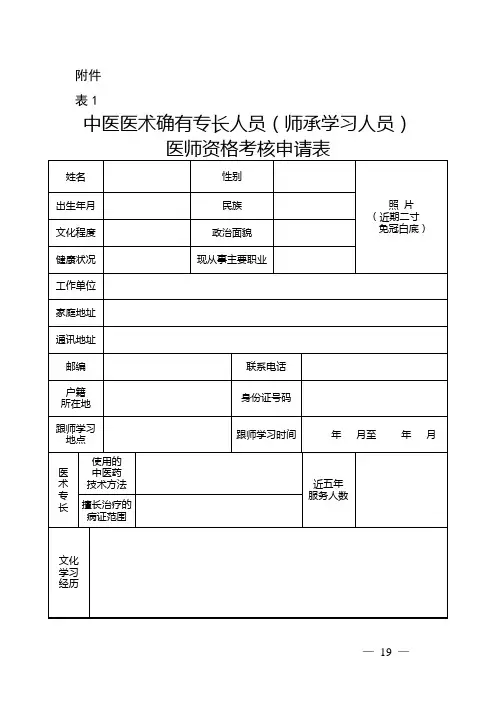 附件

表 1

中医医术确有专长人员（师承学习人员）
医师资格考核申请表

| 姓名 | | 性别 | | 照 片（近期二寸免冠白底） |
|---|---|---|---|---|
| 出生年月 | | 民族 | | |
| 文化程度 | | 政治面貌 | | |
| 健康状况 | | 现从事主要职业 | | |
| 工作单位 | | | | |
| 家庭地址 | | | | |
| 通讯地址 | | | | |
| 邮编 | | 联系电话 | | |
| 户籍所在地 | | 身份证号码 | | |
| 跟师学习地点 | | 跟师学习时间 | 年 月至 年 月 | |

| 医术专长 | 使用的中医药技术方法 | | 近五年服务人数 | |
|---|---|---|---|---|
| | 擅长治疗的病证范围 | | | |

| 文化学习经历 | |
|---|---|

— 19 —